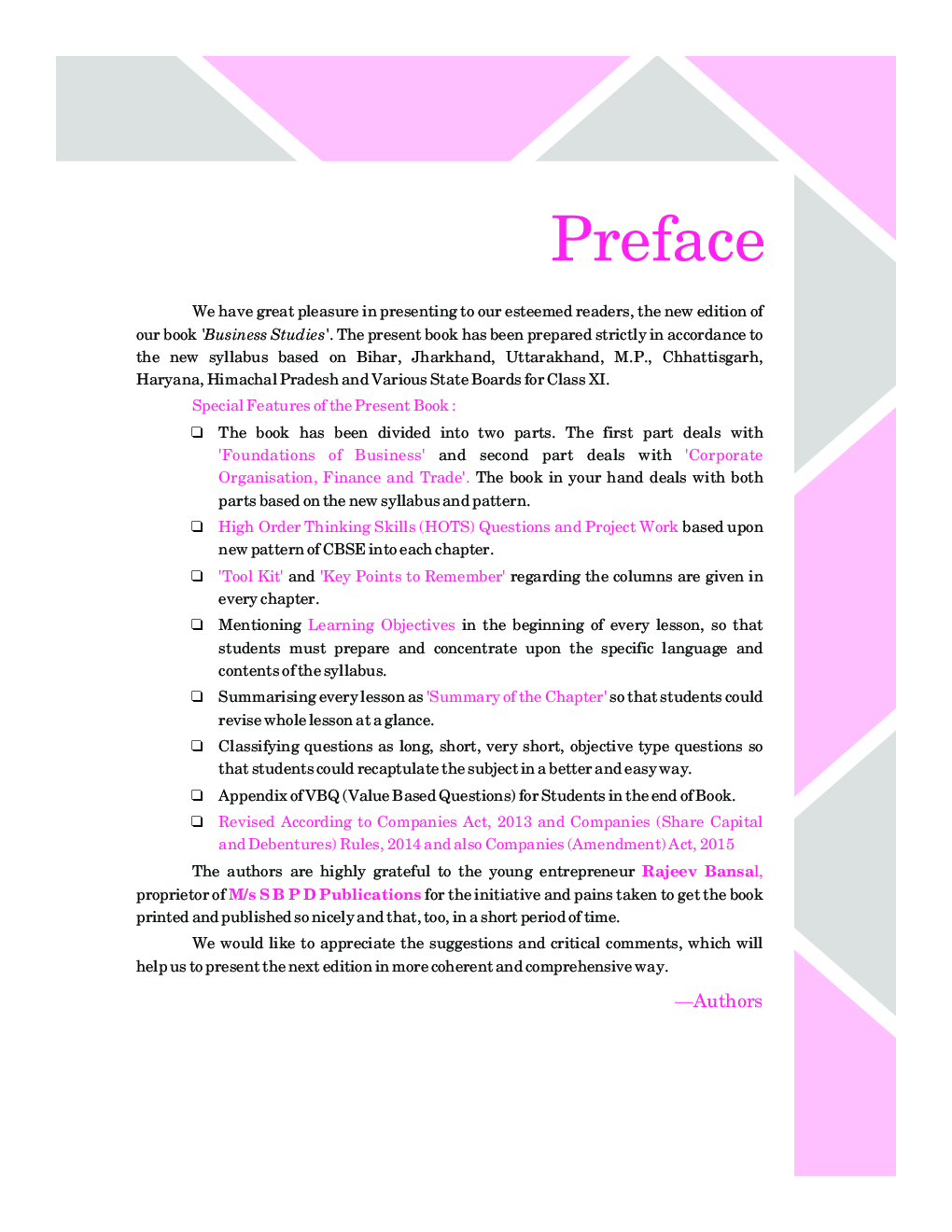 Preface

We have great pleasure in presenting to our esteemed readers, the new edition of our book 'Business Studies'. The present book has been prepared strictly in accordance to the new syllabus based on Bihar, Jharkhand, Uttarakhand, M.P., Chhattisgarh, Haryana, Himachal Pradesh and Various State Boards for Class XI.

Special Features of the Present Book :

☐ The book has been divided into two parts. The first part deals with 'Foundations of Business' and second part deals with 'Corporate Organisation, Finance and Trade'. The book in your hand deals with both parts based on the new syllabus and pattern.

☐ High Order Thinking Skills (HOTS) Questions and Project Work based upon new pattern of CBSE into each chapter.

☐ 'Tool Kit' and 'Key Points to Remember' regarding the columns are given in every chapter.

☐ Mentioning Learning Objectives in the beginning of every lesson, so that students must prepare and concentrate upon the specific language and contents of the syllabus.

☐ Summarising every lesson as 'Summary of the Chapter' so that students could revise whole lesson at a glance.

☐ Classifying questions as long, short, very short, objective type questions so that students could recaptulate the subject in a better and easy way.

☐ Appendix of VBQ (Value Based Questions) for Students in the end of Book.

☐ Revised According to Companies Act, 2013 and Companies (Share Capital and Debentures) Rules, 2014 and also Companies (Amendment) Act, 2015

The authors are highly grateful to the young entrepreneur Rajeev Bansal, proprietor of M/s S B P D Publications for the initiative and pains taken to get the book printed and published so nicely and that, too, in a short period of time.

We would like to appreciate the suggestions and critical comments, which will help us to present the next edition in more coherent and comprehensive way.

—Authors